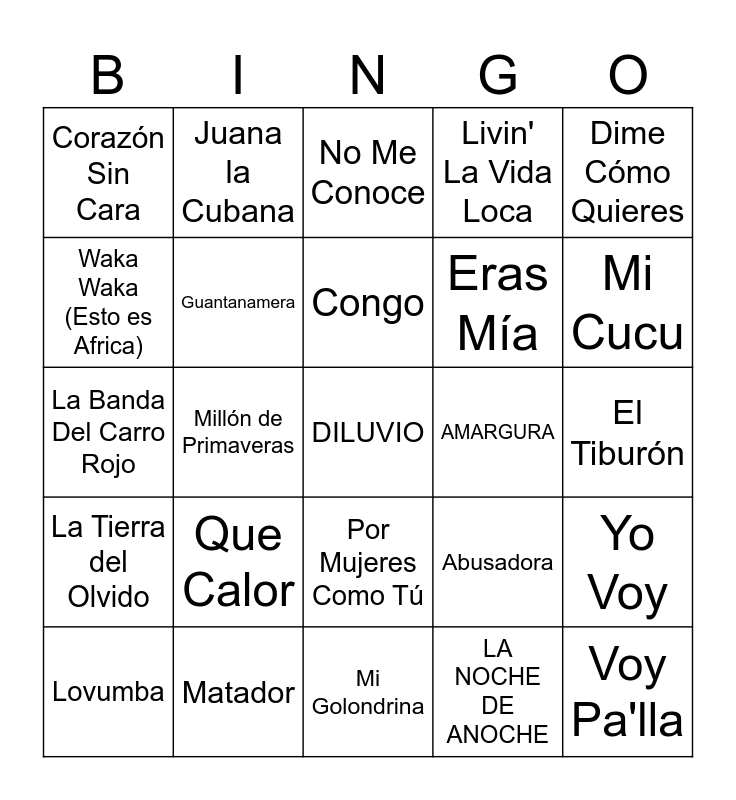 | B | I | N | G | O |
|---|---|---|---|---|
| Corazón Sin Cara | Juana la Cubana | No Me Conoce | Livin' La Vida Loca | Dime Cómo Quieres |
| Waka Waka (Esto es Africa) | Guantanamera | Congo | Eras Mía | Mi Cucu |
| La Banda Del Carro Rojo | Millón de Primaveras | DILUVIO | AMARGURA | El Tiburón |
| La Tierra del Olvido | Que Calor | Por Mujeres Como Tú | Abusadora | Yo Voy |
| Lovumba | Matador | Mi Golondrina | LA NOCHE DE ANOCHE | Voy Pa'lla |